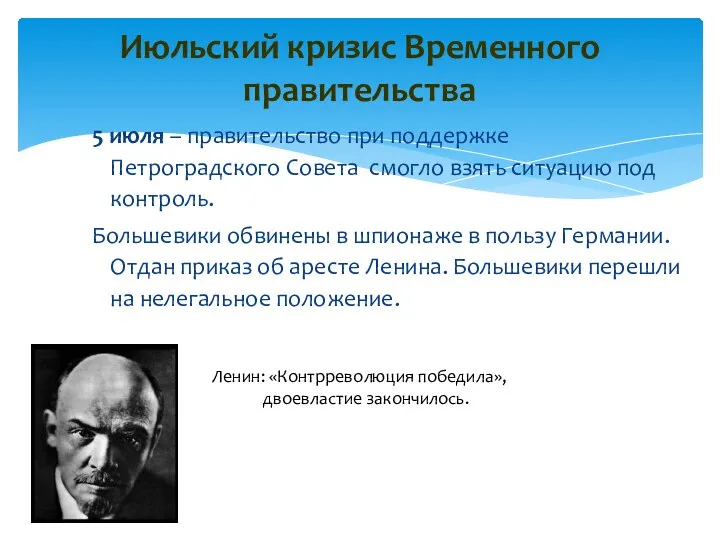 Июльский кризис Временного правительства

5 июля – правительство при поддержке Петроградского Совета смогло взять ситуацию под контроль.

Большевики обвинены в шпионаже в пользу Германии. Отдан приказ об аресте Ленина. Большевики перешли на нелегальное положение.

Ленин: «Контрреволюция победила», двоевластие закончилось.